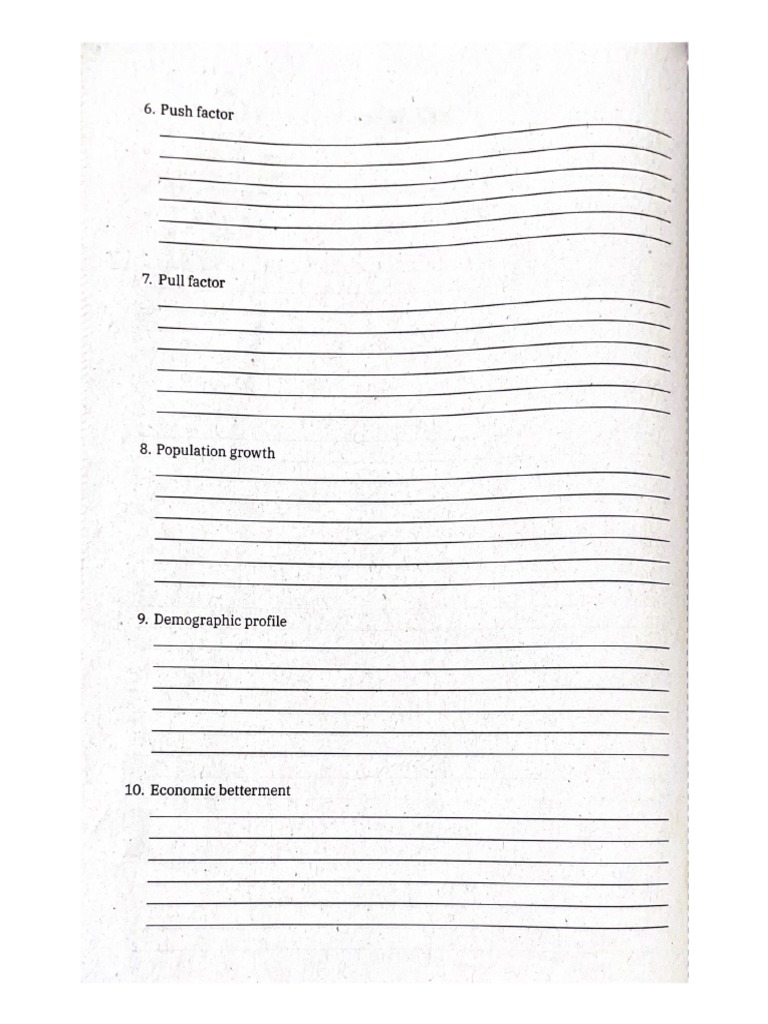 6. Push factor

7. Pull factor

8. Population growth

9. Demographic profile

10. Economic betterment